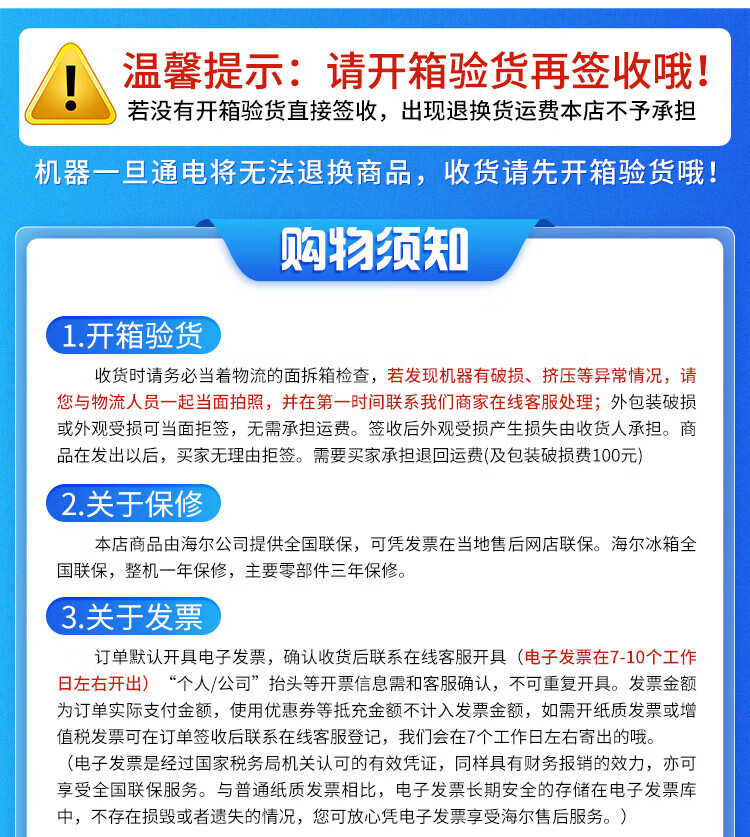 温馨提示：请开箱验货再签收哦！
若没有开箱验货直接签收，出现退换货运费本店不予承担

机器一旦通电将无法退换商品，收货请先开箱验货哦！

购物须知

1.开箱验货

收货时请务必当着物流的面拆箱检查，若发现机器有破损、挤压等异常情况，请您与物流人员一起当面拍照，并在第一时间联系我们商家在线客服处理；外包装破损或外观受损可当面拒签，无需承担运费。签收后外观受损产生损失由收货人承担。商品在发出以后，买家无理由拒签。需要买家承担退回运费(及包装破损费100元)

2.关于保修

本店商品由海尔公司提供全国联保，可凭发票在当地售后网店联保。海尔冰箱全国联保，整机一年保修，主要零部件三年保修。

3.关于发票

订单默认开具电子发票，确认收货后联系在线客服开具（电子发票在7-10个工作日左右开出）“个人/公司”抬头等开票信息需和客服确认，不可重复开具。发票金额为订单实际支付金额，使用优惠券等抵充金额不计入发票金额，如需开纸质发票或增值税发票可在订单签收后联系在线客服登记，我们会在7个工作日左右寄出的哦。
（电子发票是经过国家税务局机关认可的有效凭证，同样具有财务报销的效力，亦可享受全国联保服务。与普通纸质发票相比，电子发票长期安全的存储在电子发票库中，不存在损毁或者遗失的情况，您可放心凭电子发票享受海尔售后服务。）